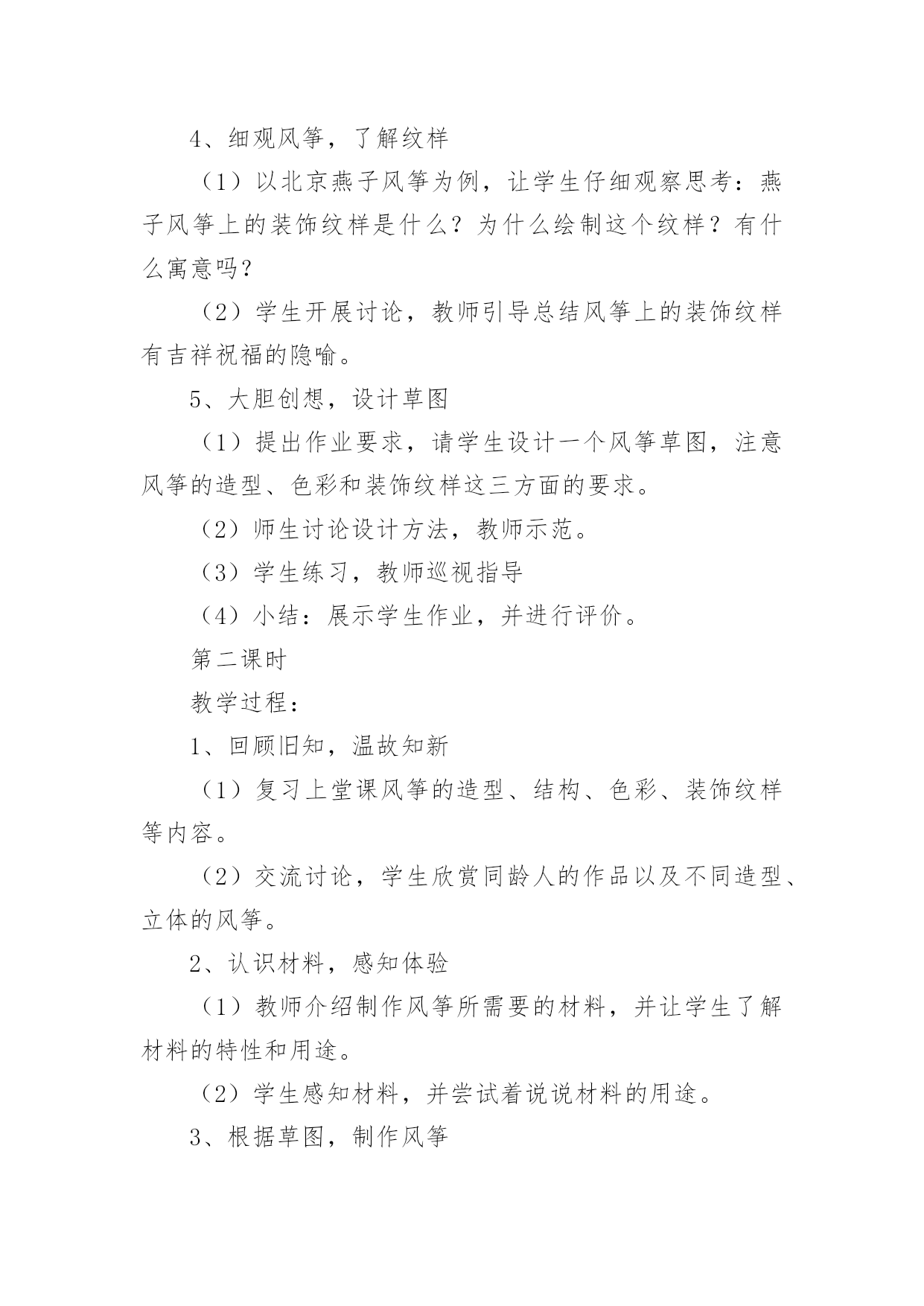 4、细观风筝，了解纹样

（1）以北京燕子风筝为例，让学生仔细观察思考：燕子风筝上的装饰纹样是什么？为什么绘制这个纹样？有什么寓意吗？

（2）学生开展讨论，教师引导总结风筝上的装饰纹样有吉祥祝福的隐喻。

5、大胆创想，设计草图

（1）提出作业要求，请学生设计一个风筝草图，注意风筝的造型、色彩和装饰纹样这三方面的要求。

（2）师生讨论设计方法，教师示范。

（3）学生练习，教师巡视指导

（4）小结：展示学生作业，并进行评价。

第二课时

教学过程：

1、回顾旧知，温故知新

（1）复习上堂课风筝的造型、结构、色彩、装饰纹样等内容。

（2）交流讨论，学生欣赏同龄人的作品以及不同造型、立体的风筝。

2、认识材料，感知体验

（1）教师介绍制作风筝所需要的材料，并让学生了解材料的特性和用途。

（2）学生感知材料，并尝试着说说材料的用途。

3、根据草图，制作风筝